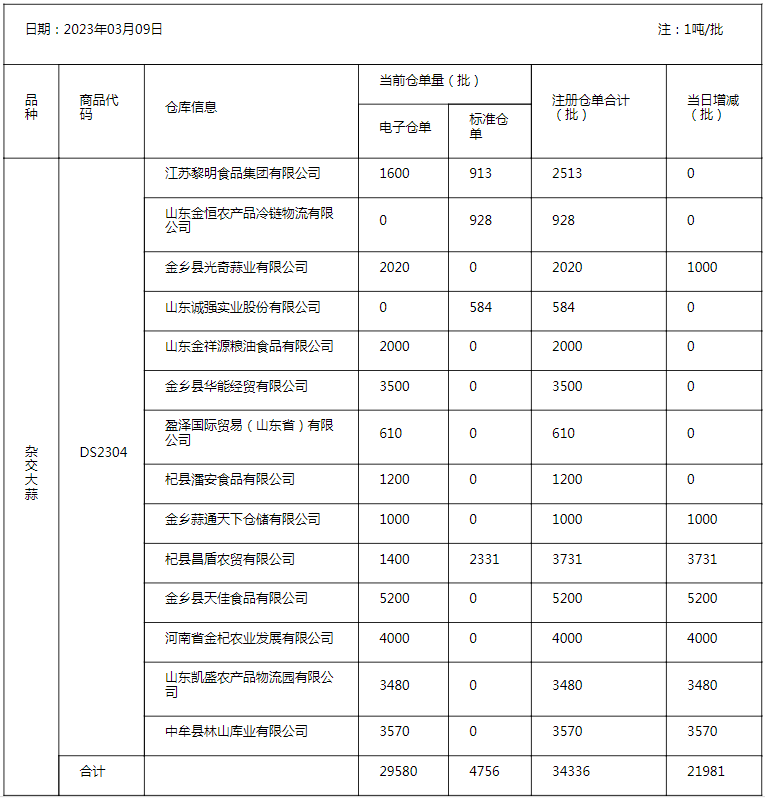 日期：2023年03月09日

注：1吨/批

| 品种 | 商品代码 | 仓库信息 | 当前仓单量（批） 电子仓单 | 当前仓单量（批） 标准仓单 | 注册仓单合计（批） | 当日增减（批） |
|---|---|---|---|---|---|---|
| 杂交大蒜 | DS2304 | 江苏黎明食品集团有限公司 | 1600 | 913 | 2513 | 0 |
| | | 山东金恒农产品冷链物流有限公司 | 0 | 928 | 928 | 0 |
| | | 金乡县光奇蒜业有限公司 | 2020 | 0 | 2020 | 1000 |
| | | 山东诚强实业股份有限公司 | 0 | 584 | 584 | 0 |
| | | 山东金祥源粮油食品有限公司 | 2000 | 0 | 2000 | 0 |
| | | 金乡县华能经贸有限公司 | 3500 | 0 | 3500 | 0 |
| | | 盈泽国际贸易（山东省）有限公司 | 610 | 0 | 610 | 0 |
| | | 杞县潘安食品有限公司 | 1200 | 0 | 1200 | 0 |
| | | 金乡蒜通天下仓储有限公司 | 1000 | 0 | 1000 | 1000 |
| | | 杞县昌盾农贸有限公司 | 1400 | 2331 | 3731 | 3731 |
| | | 金乡县天佳食品有限公司 | 5200 | 0 | 5200 | 5200 |
| | | 河南省金杞农业发展有限公司 | 4000 | 0 | 4000 | 4000 |
| | | 山东凯盛农产品物流园有限公司 | 3480 | 0 | 3480 | 3480 |
| | | 中牟县林山库业有限公司 | 3570 | 0 | 3570 | 3570 |
| | 合计 | | 29580 | 4756 | 34336 | 21981 |